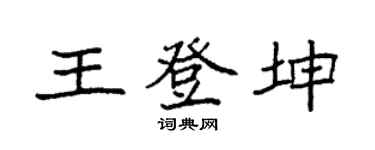 王登坤

词典网